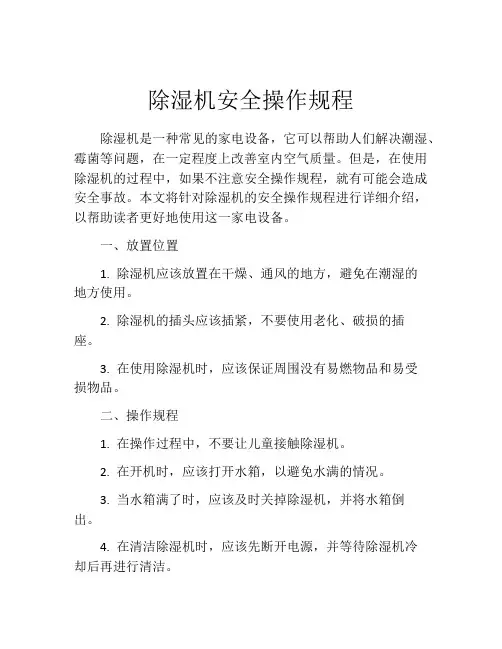 除湿机安全操作规程

除湿机是一种常见的家电设备，它可以帮助人们解决潮湿、霉菌等问题，在一定程度上改善室内空气质量。但是，在使用除湿机的过程中，如果不注意安全操作规程，就有可能会造成安全事故。本文将针对除湿机的安全操作规程进行详细介绍，以帮助读者更好地使用这一家电设备。

一、放置位置

1. 除湿机应该放置在干燥、通风的地方，避免在潮湿的地方使用。

2. 除湿机的插头应该插紧，不要使用老化、破损的插座。

3. 在使用除湿机时，应该保证周围没有易燃物品和易受损物品。

二、操作规程

1. 在操作过程中，不要让儿童接触除湿机。

2. 在开机时，应该打开水箱，以避免水满的情况。

3. 当水箱满了时，应该及时关掉除湿机，并将水箱倒出。

4. 在清洁除湿机时，应该先断开电源，并等待除湿机冷却后再进行清洁。